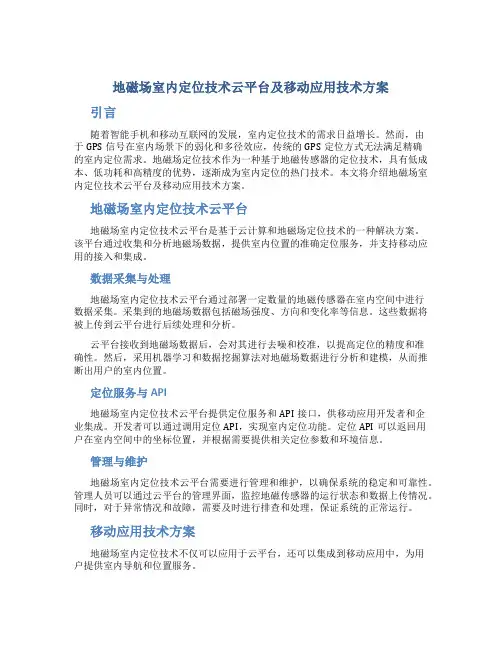 地磁场室内定位技术云平台及移动应用技术方案

引言

随着智能手机和移动互联网的发展，室内定位技术的需求日益增长。然而，由于 GPS 信号在室内场景下的弱化和多径效应，传统的 GPS 定位方式无法满足精确的室内定位需求。地磁场定位技术作为一种基于地磁传感器的定位技术，具有低成本、低功耗和高精度的优势，逐渐成为室内定位的热门技术。本文将介绍地磁场室内定位技术云平台及移动应用技术方案。

地磁场室内定位技术云平台

地磁场室内定位技术云平台是基于云计算和地磁场定位技术的一种解决方案。该平台通过收集和分析地磁场数据，提供室内位置的准确定位服务，并支持移动应用的接入和集成。

数据采集与处理

地磁场室内定位技术云平台通过部署一定数量的地磁传感器在室内空间中进行数据采集。采集到的地磁场数据包括磁场强度、方向和变化率等信息。这些数据将被上传到云平台进行后续处理和分析。

云平台接收到地磁场数据后，会对其进行去噪和校准，以提高定位的精度和准确性。然后，采用机器学习和数据挖掘算法对地磁场数据进行分析和建模，从而推断出用户的室内位置。

定位服务与 API

地磁场室内定位技术云平台提供定位服务和 API 接口，供移动应用开发者和企业集成。开发者可以通过调用定位 API，实现室内定位功能。定位 API 可以返回用户在室内空间中的坐标位置，并根据需要提供相关定位参数和环境信息。

管理与维护

地磁场室内定位技术云平台需要进行管理和维护，以确保系统的稳定和可靠性。管理人员可以通过云平台的管理界面，监控地磁传感器的运行状态和数据上传情况。同时，对于异常情况和故障，需要及时进行排查和处理，保证系统的正常运行。

移动应用技术方案

地磁场室内定位技术不仅可以应用于云平台，还可以集成到移动应用中，为用户提供室内导航和位置服务。